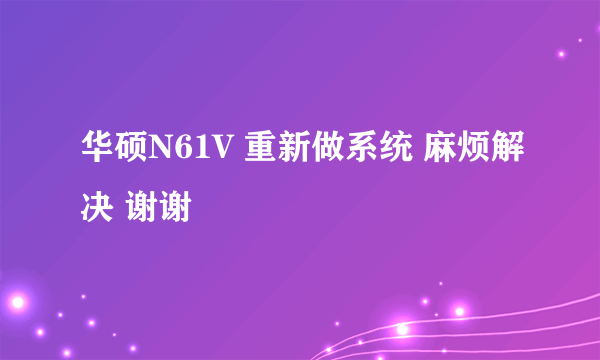 华硕N61V 重新做系统 麻烦解决 谢谢